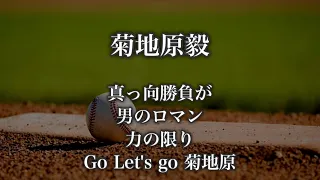 菊地原毅

真っ向勝負が
男のロマン
力の限り
Go Let's go 菊地原